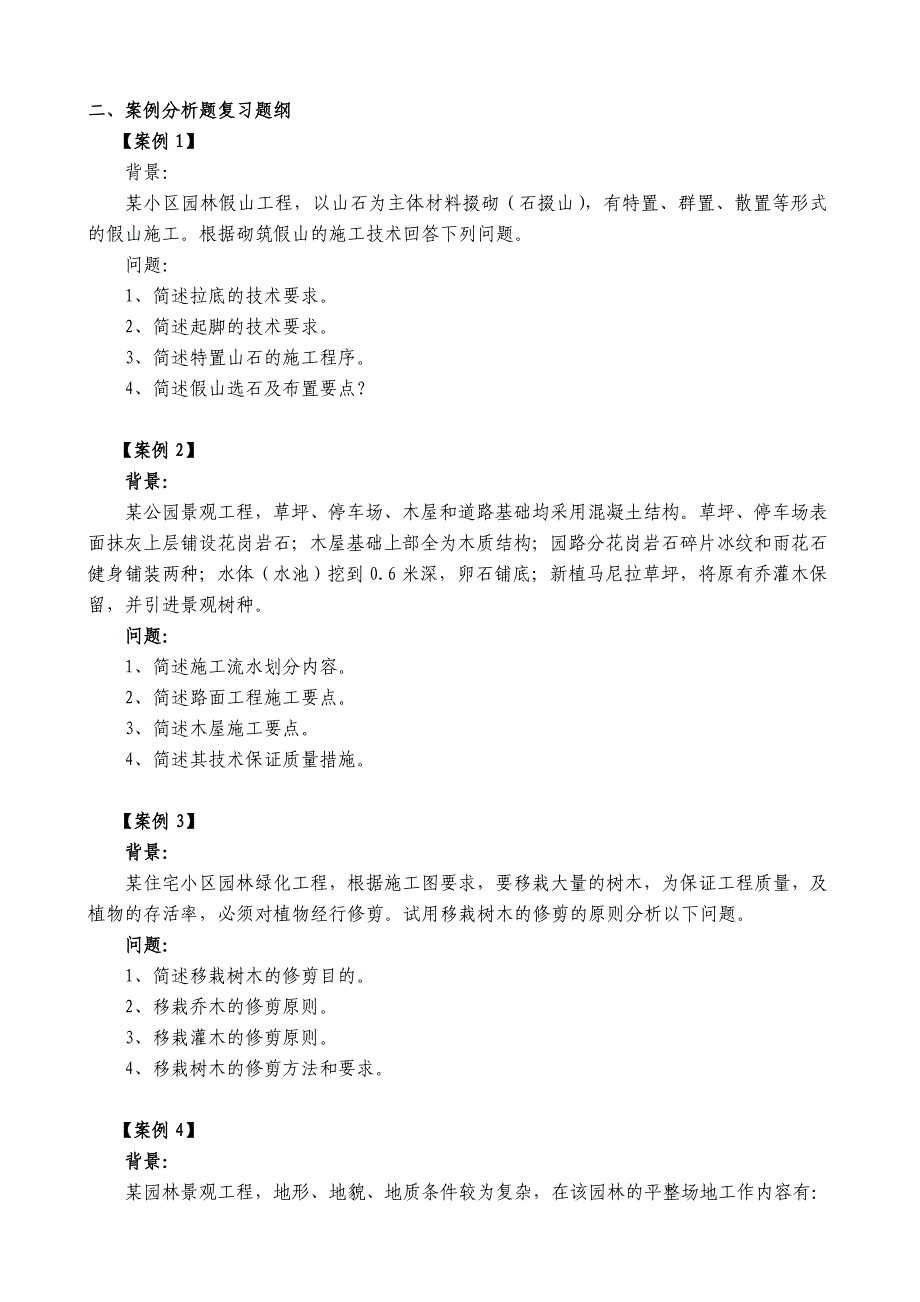 二、案例分析题复习题纲

【案例 1】

背景:

某小区园林假山工程，以山石为主体材料掇砌（石掇山），有特置、群置、散置等形式的假山施工。根据砌筑假山的施工技术回答下列问题。

问题:

1、简述拉底的技术要求。

2、简述起脚的技术要求。

3、简述特置山石的施工程序。

4、简述假山选石及布置要点？

【案例 2】

背景:

某公园景观工程，草坪、停车场、木屋和道路基础均采用混凝土结构。草坪、停车场表面抹灰上层铺设花岗岩石；木屋基础上部全为木质结构；园路分花岗岩石碎片冰纹和雨花石健身铺装两种；水体（水池）挖到 0.6 米深，卵石铺底；新植马尼拉草坪，将原有乔灌木保留，并引进景观树种。

问题:

1、简述施工流水划分内容。

2、简述路面工程施工要点。

3、简述木屋施工要点。

4、简述其技术保证质量措施。

【案例 3】

背景:

某住宅小区园林绿化工程，根据施工图要求，要移栽大量的树木，为保证工程质量，及植物的存活率，必须对植物经行修剪。试用移栽树木的修剪的原则分析以下问题。

问题:

1、简述移栽树木的修剪目的。

2、移栽乔木的修剪原则。

3、移栽灌木的修剪原则。

4、移栽树木的修剪方法和要求。

【案例 4】

背景:

某园林景观工程，地形、地貌、地质条件较为复杂，在该园林的平整场地工作内容有: